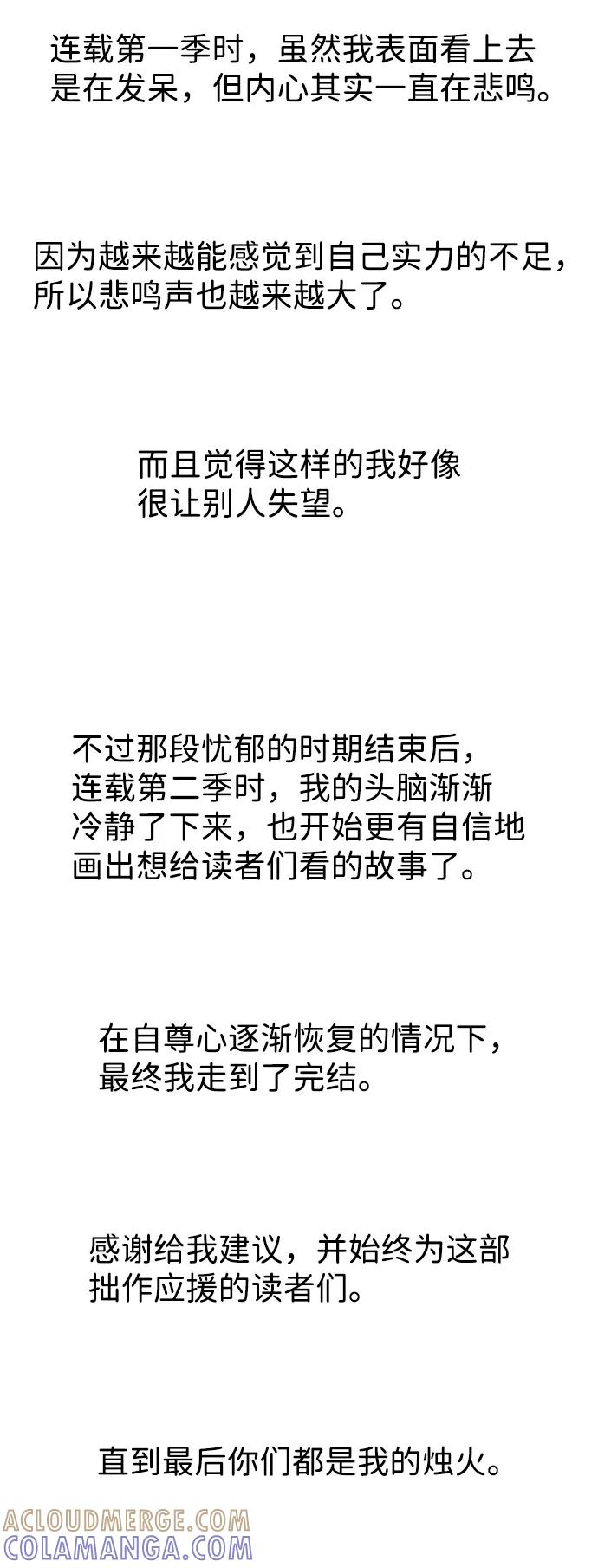 连载第一季时，虽然我表面看上去是在发呆，但内心其实一直在悲鸣。

因为越来越能感觉到自己实力的不足，所以悲鸣声也越来越大了。

而且觉得这样的我好像很让别人失望。

不过那段忧郁的时期结束后，连载第二季时，我的头脑渐渐冷静了下来，也开始更有自信地画出想给读者们看的故事了。

在自尊心逐渐恢复的情况下，最终我走到了完结。

感谢给我建议，并始终为这部拙作应援的读者们。

直到最后你们都是我的烛火。

ACLOUDMERGE.COM
COLAMANGA.COM